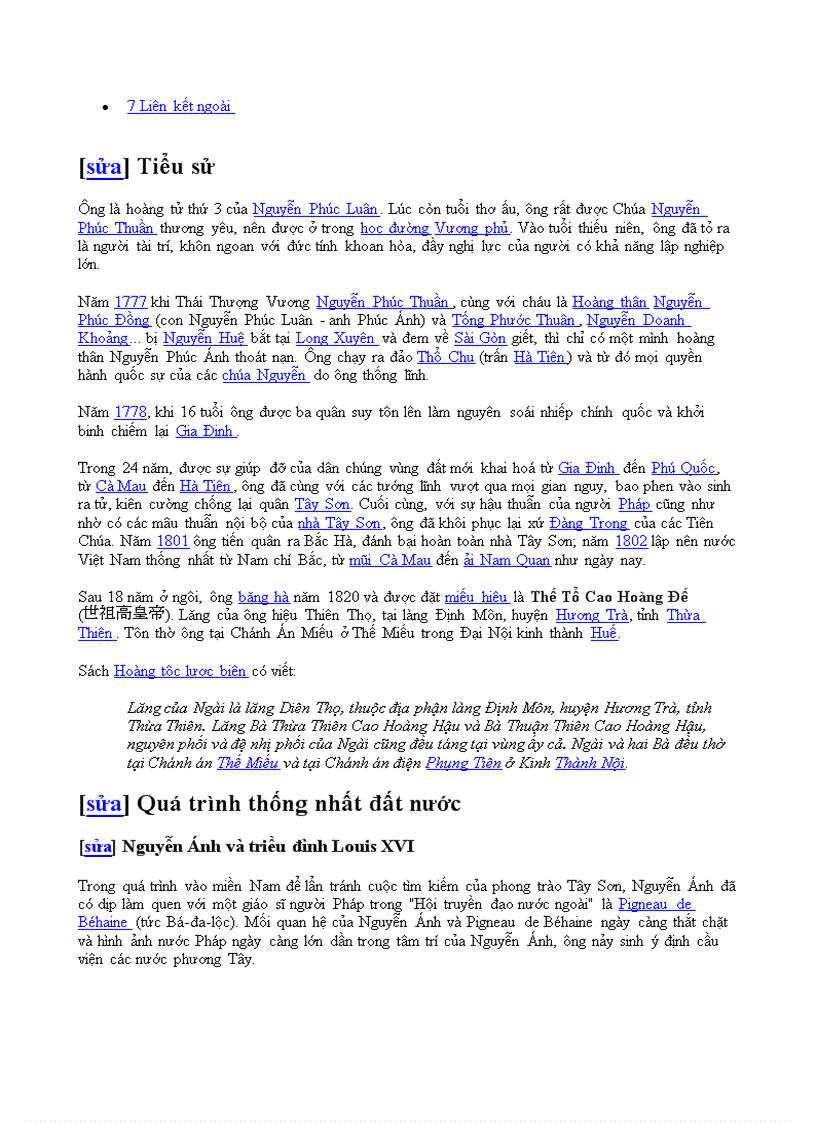 • 7 Liên kết ngoài

[sửa] Tiểu sử

Ông là hoàng tử thứ 3 của Nguyễn Phúc Luân. Lúc còn tuổi thơ ấu, ông rất được Chúa Nguyễn Phúc Thuần thương yêu, nên được ở trong học đường Vương phủ. Vào tuổi thiếu niên, ông đã tỏ ra là người tài trí, khôn ngoan với đức tính khoan hòa, đầy nghị lực của người có khả năng lập nghiệp lớn.

Năm 1777 khi Thái Thượng Vương Nguyễn Phúc Thuần, cùng với cháu là Hoàng thân Nguyễn Phúc Đồng (con Nguyễn Phúc Luân - anh Phúc Ánh) và Tống Phước Thuận, Nguyễn Doanh Khoảng... bị Nguyễn Huệ bắt tại Long Xuyên và đem về Sài Gòn giết, thì chỉ có một mình hoàng thân Nguyễn Phúc Ánh thoát nạn. Ông chạy ra đảo Thổ Chu (trấn Hà Tiên) và từ đó mọi quyền hành quốc sự của các chúa Nguyễn do ông thống lĩnh.

Năm 1778, khi 16 tuổi ông được ba quân suy tôn lên làm nguyên soái nhiếp chính quốc và khởi binh chiếm lại Gia Định.

Trong 24 năm, được sự giúp đỡ của dân chúng vùng đất mới khai hoá từ Gia Định đến Phú Quốc, từ Cà Mau đến Hà Tiên, ông đã cùng với các tướng lĩnh vượt qua mọi gian nguy, bao phen vào sinh ra tử, kiên cường chống lại quân Tây Sơn. Cuối cùng, với sự hậu thuẫn của người Pháp cũng như nhờ có các mâu thuẫn nội bộ của nhà Tây Sơn, ông đã khôi phục lại xứ Đàng Trong của các Tiên Chúa. Năm 1801 ông tiến quân ra Bắc Hà, đánh bại hoàn toàn nhà Tây Sơn; năm 1802 lập nên nước Việt Nam thống nhất từ Nam chí Bắc, từ mũi Cà Mau đến ải Nam Quan như ngày nay.

Sau 18 năm ở ngôi, ông băng hà năm 1820 và được đặt miếu hiệu là Thế Tổ Cao Hoàng Đế (世祖高皇帝). Lăng của ông hiệu Thiên Thọ, tại làng Định Môn, huyện Hương Trà, tỉnh Thừa Thiên. Tôn thờ ông tại Chánh Án Miếu ở Thế Miếu trong Đại Nội kinh thành Huế.

Sách Hoàng tộc lược biên có viết:

Lăng của Ngài là lăng Diên Thọ, thuộc địa phận làng Định Môn, huyện Hương Trà, tỉnh Thừa Thiên. Lăng Bà Thừa Thiên Cao Hoàng Hậu và Bà Thuận Thiên Cao Hoàng Hậu, nguyên phối và đệ nhị phối của Ngài cũng đều táng tại vùng ấy cả. Ngài và hai Bà đều thờ tại Chánh án Thế Miếu và tại Chánh án điện Phụng Tiên ở Kinh Thành Nội.

[sửa] Quá trình thống nhất đất nước

[sửa] Nguyễn Ánh và triều đình Louis XVI

Trong quá trình vào miền Nam để lẩn tránh cuộc tìm kiếm của phong trào Tây Sơn, Nguyễn Ánh đã có dịp làm quen với một giáo sĩ người Pháp trong "Hội truyền đạo nước ngoài" là Pigneau de Béhaine (tức Bá-đa-lộc). Mối quan hệ của Nguyễn Ánh và Pigneau de Béhaine ngày càng thắt chặt và hình ảnh nước Pháp ngày càng lớn dần trong tâm trí của Nguyễn Ánh, ông nảy sinh ý định cầu viện các nước phương Tây.